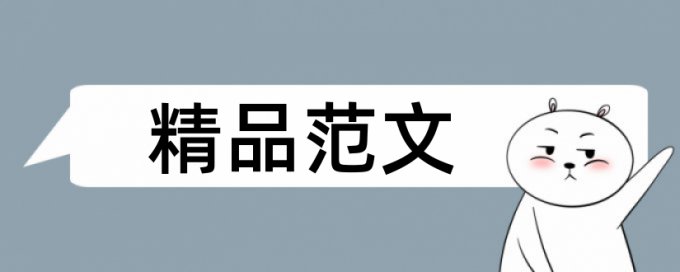 精品范文